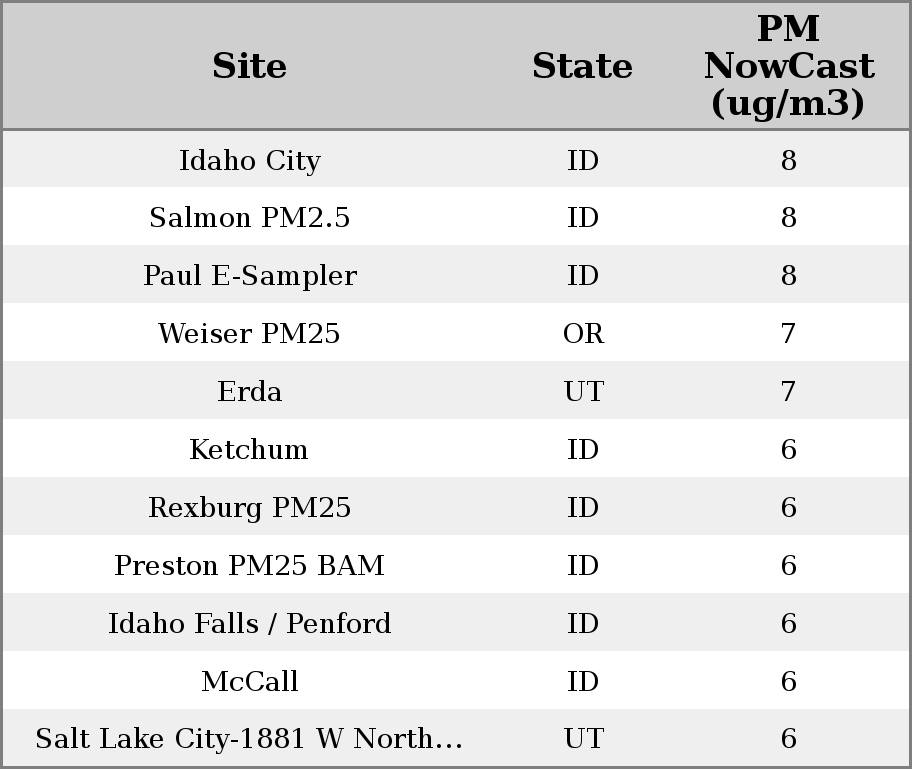 | Site | State | PM NowCast (ug/m3) |
|---|---|---|
| Idaho City | ID | 8 |
| Salmon PM2.5 | ID | 8 |
| Paul E-Sampler | ID | 8 |
| Weiser PM25 | OR | 7 |
| Erda | UT | 7 |
| Ketchum | ID | 6 |
| Rexburg PM25 | ID | 6 |
| Preston PM25 BAM | ID | 6 |
| Idaho Falls / Penford | ID | 6 |
| McCall | ID | 6 |
| Salt Lake City-1881 W North... | UT | 6 |